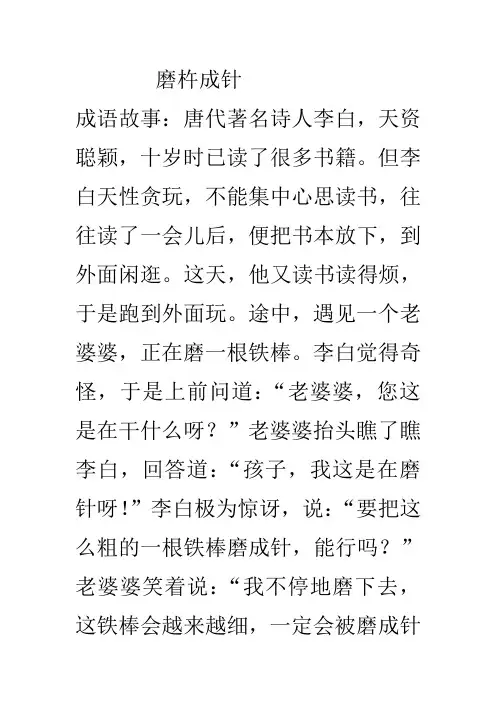 磨杵成针

成语故事：唐代著名诗人李白，天资聪颖，十岁时已读了很多书籍。但李白天性贪玩，不能集中心思读书，往往读了一会儿后，便把书本放下，到外面闲逛。这天，他又读书读得烦，于是跑到外面玩。途中，遇见一个老婆婆，正在磨一根铁棒。李白觉得奇怪，于是上前问道：“老婆婆，您这是在干什么呀？”老婆婆抬头瞧了瞧李白，回答道：“孩子，我这是在磨针呀！”李白极为惊讶，说：“要把这么粗的一根铁棒磨成针，能行吗？”老婆婆笑着说：“我不停地磨下去，这铁棒会越来越细，一定会被磨成针